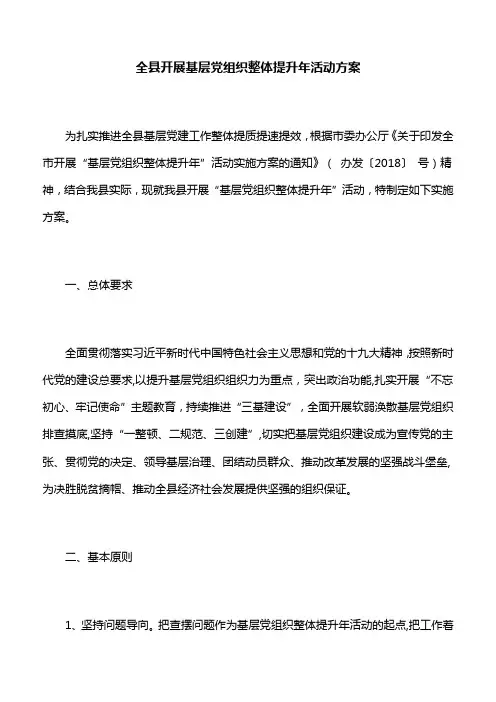 全县开展基层党组织整体提升年活动方案

为扎实推进全县基层党建工作整体提质提速提效，根据市委办公厅《关于印发全市开展“基层党组织整体提升年”活动实施方案的通知》（ 办发〔2018〕 号）精神，结合我县实际，现就我县开展“基层党组织整体提升年”活动，特制定如下实施方案。

一、总体要求

全面贯彻落实习近平新时代中国特色社会主义思想和党的十九大精神，按照新时代党的建设总要求，以提升基层党组织组织力为重点，突出政治功能，扎实开展“不忘初心、牢记使命”主题教育，持续推进“三基建设”，全面开展软弱涣散基层党组织排查摸底，坚持“一整顿、二规范、三创建”，切实把基层党组织建设成为宣传党的主张、贯彻党的决定、领导基层治理、团结动员群众、推动改革发展的坚强战斗堡垒，为决胜脱贫摘帽、推动全县经济社会发展提供坚强的组织保证。

二、基本原则

1、坚持问题导向。把查摆问题作为基层党组织整体提升年活动的起点，把工作着